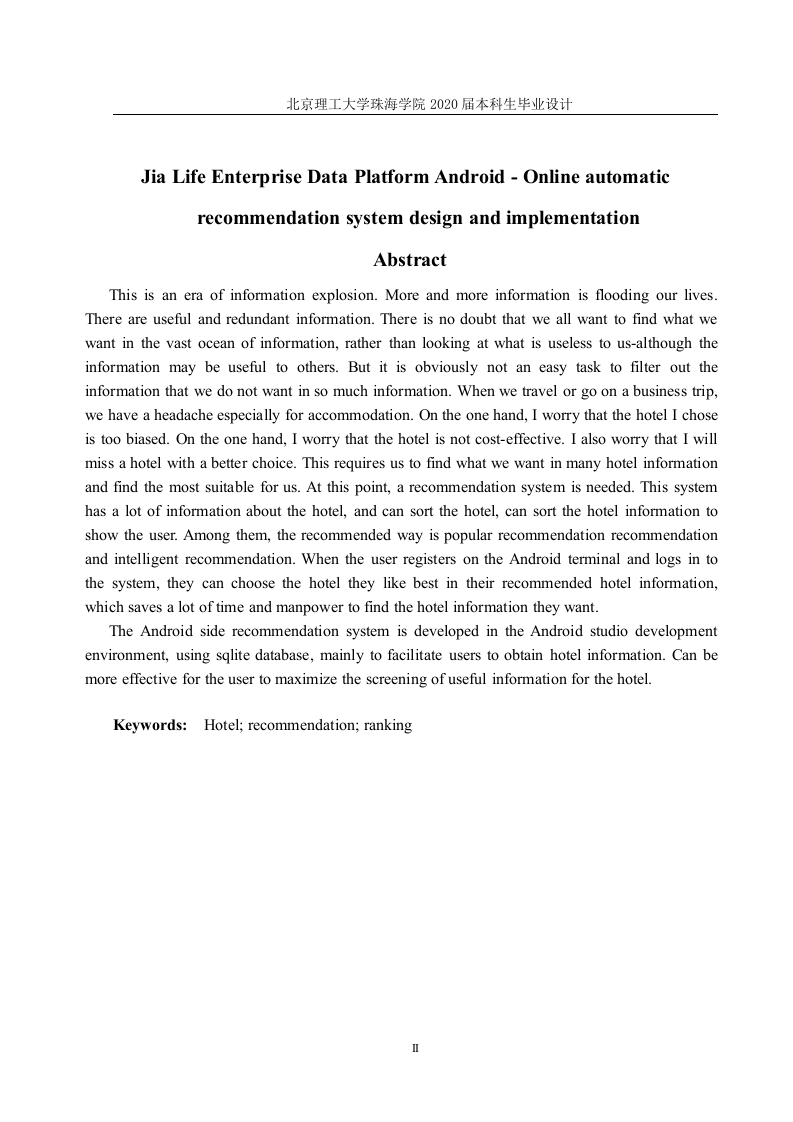 北京理工大学珠海学院 2020 届本科生毕业设计

Jia Life Enterprise Data Platform Android - Online automatic recommendation system design and implementation

Abstract

This is an era of information explosion. More and more information is flooding our lives. There are useful and redundant information. There is no doubt that we all want to find what we want in the vast ocean of information, rather than looking at what is useless to us-although the information may be useful to others. But it is obviously not an easy task to filter out the information that we do not want in so much information. When we travel or go on a business trip, we have a headache especially for accommodation. On the one hand, I worry that the hotel I chose is too biased. On the one hand, I worry that the hotel is not cost-effective. I also worry that I will miss a hotel with a better choice. This requires us to find what we want in many hotel information and find the most suitable for us. At this point, a recommendation system is needed. This system has a lot of information about the hotel, and can sort the hotel, can sort the hotel information to show the user. Among them, the recommended way is popular recommendation recommendation and intelligent recommendation. When the user registers on the Android terminal and logs in to the system, they can choose the hotel they like best in their recommended hotel information, which saves a lot of time and manpower to find the hotel information they want.

The Android side recommendation system is developed in the Android studio development environment, using sqlite database, mainly to facilitate users to obtain hotel information. Can be more effective for the user to maximize the screening of useful information for the hotel.

Keywords: Hotel; recommendation; ranking

II